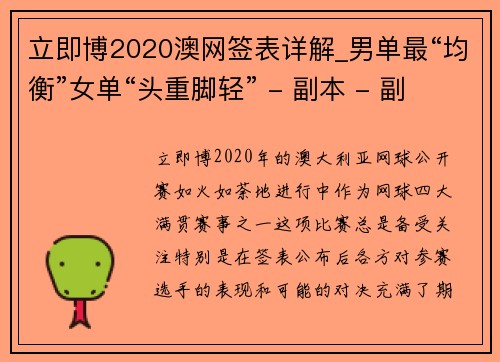 立即博2020澳网签表详解_男单最“均衡”女单“头重脚轻” - 副本 - 副

立即博2020年的澳大利亚网球公开赛如火如荼地进行中作为网球四大满贯赛事之一这项比赛总是备受关注特别是在签表公布后各方对参赛选手的表现和可能的对决充满了期